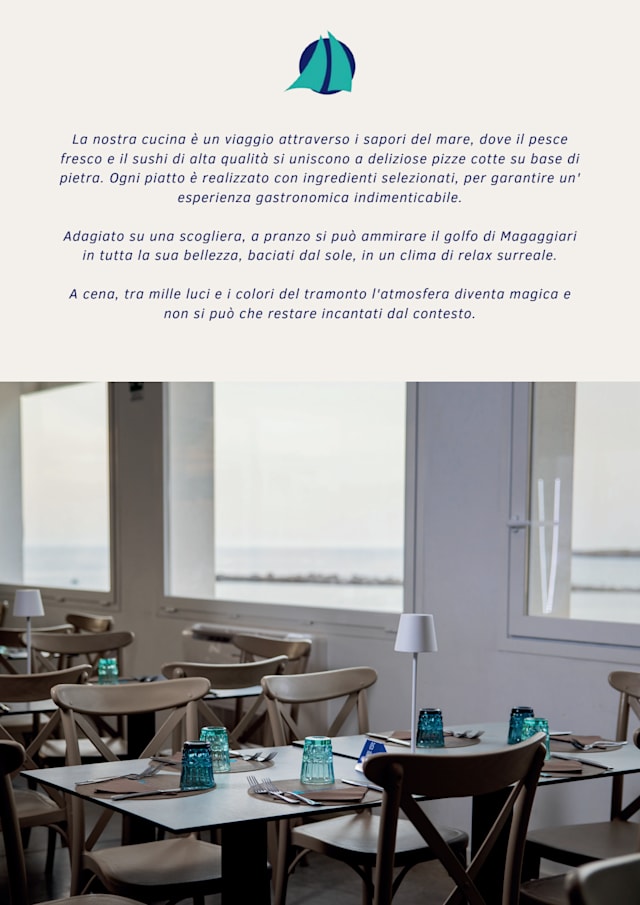 La nostra cucina è un viaggio attraverso i sapori del mare, dove il pesce fresco e il sushi di alta qualità si uniscono a deliziose pizze cotte su base di pietra. Ogni piatto è realizzato con ingredienti selezionati, per garantire un' esperienza gastronomica indimenticabile.

Adagiato su una scogliera, a pranzo si può ammirare il golfo di Magaggiari in tutta la sua bellezza, baciati dal sole, in un clima di relax surreale.

A cena, tra mille luci e i colori del tramonto l'atmosfera diventa magica e non si può che restare incantati dal contesto.